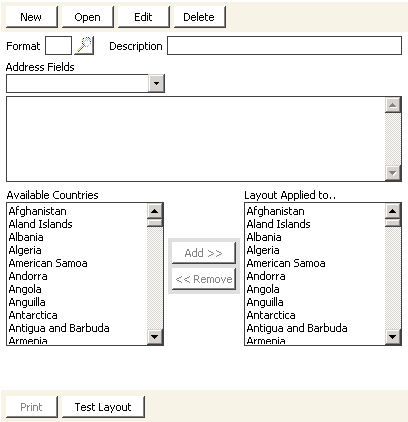 New Open Edit Delete

Format Description

Address Fields

Available Countries

Afghanistan
Aland Islands
Albania
Algeria
American Samoa
Andorra
Angola
Anguilla
Antarctica
Antigua and Barbuda
Armenia

Add >>
<< Remove

Layout Applied to..

Afghanistan
Aland Islands
Albania
Algeria
American Samoa
Andorra
Angola
Anguilla
Antarctica
Antigua and Barbuda
Armenia

Print Test Layout